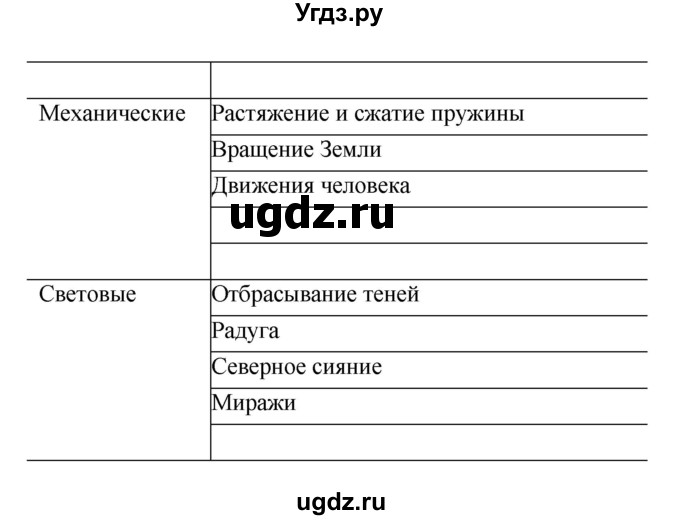 Угдз.ру

| | |
|---|---|
| Механические | Растяжение и сжатие пружины |
| | Вращение Земли |
| | Движения человека |
| | |
| | |
| Световые | Отбрасывание теней |
| | Радуга |
| | Северное сияние |
| | Миражи |
| | |

ugdz.ru

ugdz.ru